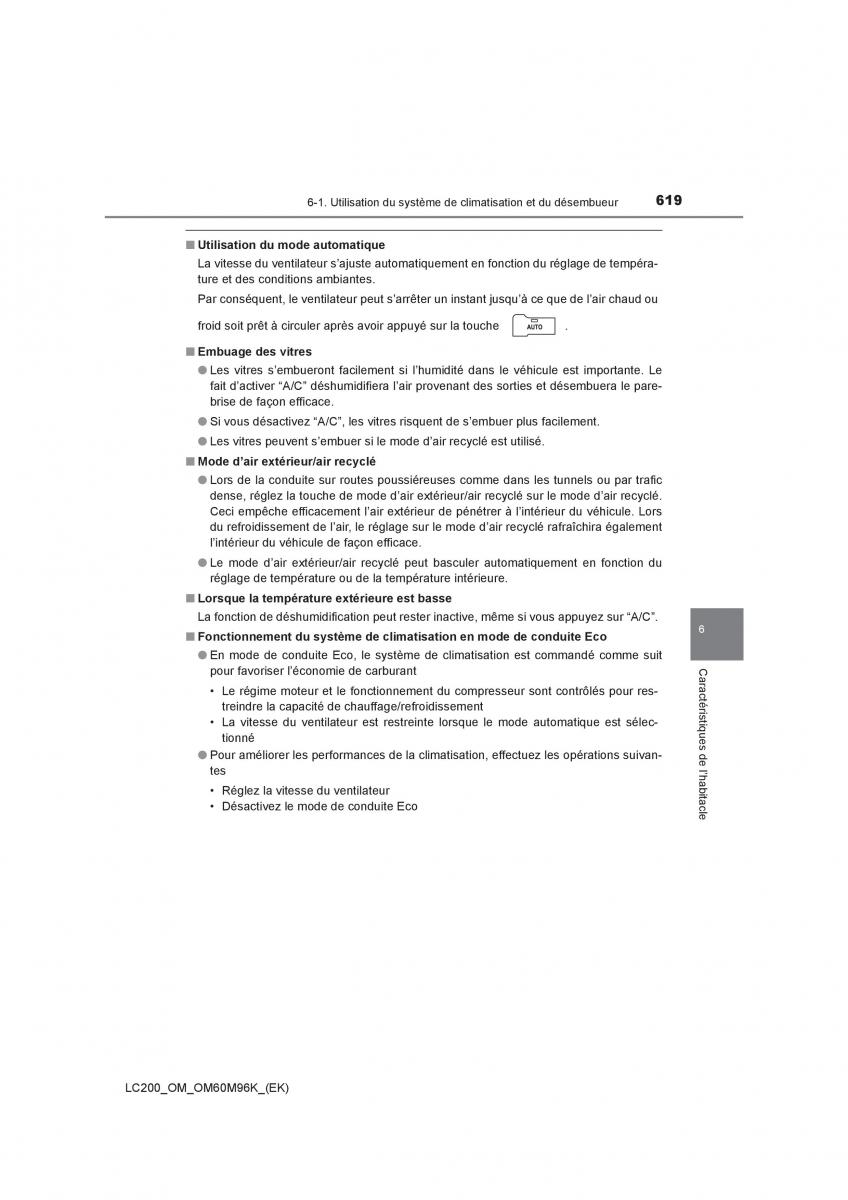 6-1. Utilisation du système de climatisation et du désembueur 619

■ Utilisation du mode automatique

La vitesse du ventilateur s'ajuste automatiquement en fonction du réglage de température et des conditions ambiantes.

Par conséquent, le ventilateur peut s'arrêter un instant jusqu'à ce que de l'air chaud ou froid soit prêt à circuler après avoir appuyé sur la touche AUTO .

■ Embuage des vitres

● Les vitres s'embueront facilement si l'humidité dans le véhicule est importante. Le fait d'activer "A/C" déshumidifiera l'air provenant des sorties et désembuera le pare-brise de façon efficace.

● Si vous désactivez "A/C", les vitres risquent de s'embuer plus facilement.

● Les vitres peuvent s'embuer si le mode d'air recyclé est utilisé.

■ Mode d'air extérieur/air recyclé

● Lors de la conduite sur routes poussiéreuses comme dans les tunnels ou par trafic dense, réglez la touche de mode d'air extérieur/air recyclé sur le mode d'air recyclé. Ceci empêche efficacement l'air extérieur de pénétrer à l'intérieur du véhicule. Lors du refroidissement de l'air, le réglage sur le mode d'air recyclé rafraîchira également l'intérieur du véhicule de façon efficace.

● Le mode d'air extérieur/air recyclé peut basculer automatiquement en fonction du réglage de température ou de la température intérieure.

■ Lorsque la température extérieure est basse

La fonction de déshumidification peut rester inactive, même si vous appuyez sur "A/C".

■ Fonctionnement du système de climatisation en mode de conduite Eco

● En mode de conduite Eco, le système de climatisation est commandé comme suit pour favoriser l'économie de carburant

• Le régime moteur et le fonctionnement du compresseur sont contrôlés pour restreindre la capacité de chauffage/refroidissement

• La vitesse du ventilateur est restreinte lorsque le mode automatique est sélectionné

● Pour améliorer les performances de la climatisation, effectuez les opérations suivantes

• Réglez la vitesse du ventilateur

• Désactivez le mode de conduite Eco

6

Caractéristiques de l'habitacle

LC200_OM_OM60M96K_(EK)